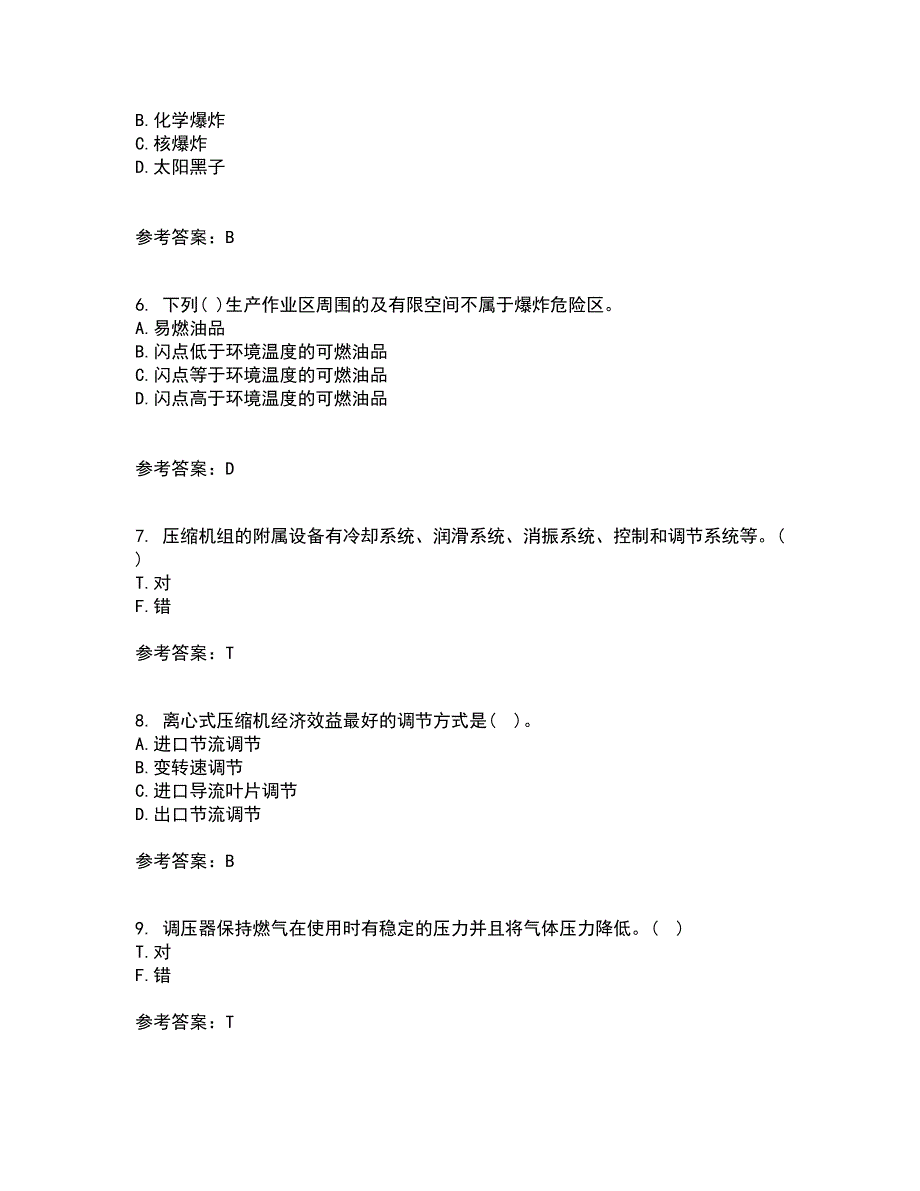 B. 化学爆炸
C. 核爆炸
D. 太阳黑子

参考答案：B

6. 下列( )生产作业区周围的及有限空间不属于爆炸危险区。
A. 易燃油品
B. 闪点低于环境温度的可燃油品
C. 闪点等于环境温度的可燃油品
D. 闪点高于环境温度的可燃油品

参考答案：D

7. 压缩机组的附属设备有冷却系统、润滑系统、消振系统、控制和调节系统等。( )
T. 对
F. 错

参考答案：T

8. 离心式压缩机经济效益最好的调节方式是( )。
A. 进口节流调节
B. 变转速调节
C. 进口导流叶片调节
D. 出口节流调节

参考答案：B

9. 调压器保持燃气在使用时有稳定的压力并且将气体压力降低。( )
T. 对
F. 错

参考答案：T